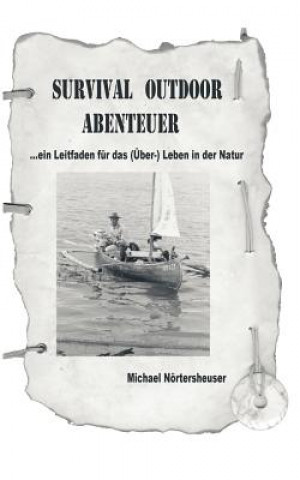 SURVIVAL OUTDOOR ABENTEUER

...ein Leitfaden für das (Über-) Leben in der Natur

Michael Nörtersheuser